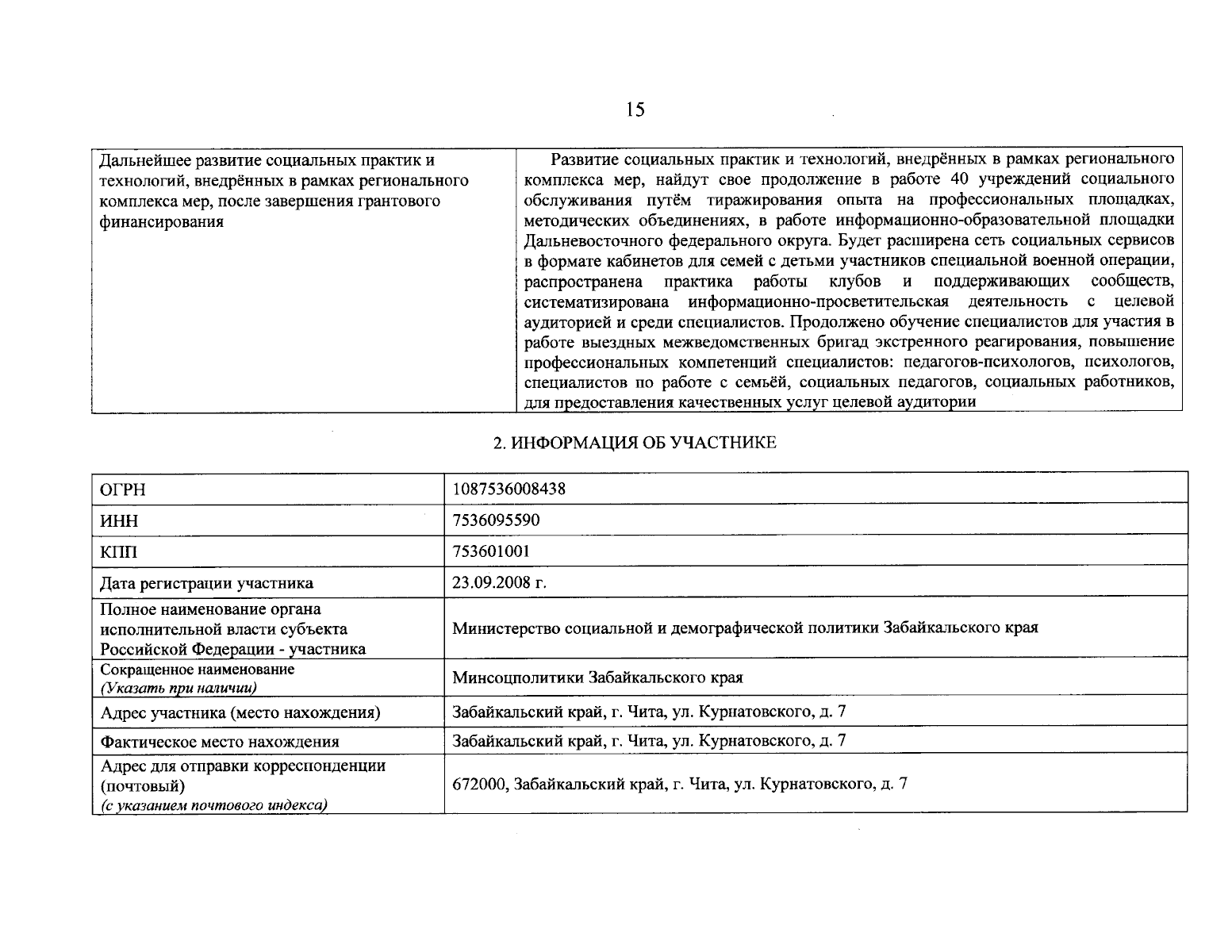 15

| Дальнейшее развитие социальных практик и технологий, внедрённых в рамках регионального комплекса мер, после завершения грантового финансирования | Развитие социальных практик и технологий, внедрённых в рамках регионального комплекса мер, найдут свое продолжение в работе 40 учреждений социального обслуживания путём тиражирования опыта на профессиональных площадках, методических объединениях, в работе информационно-образовательной площадки Дальневосточного федерального округа. Будет расширена сеть социальных сервисов в формате кабинетов для семей с детьми участников специальной военной операции, распространена практика работы клубов и поддерживающих сообществ, систематизирована информационно-просветительская деятельность с целевой аудиторией и среди специалистов. Продолжено обучение специалистов для участия в работе выездных межведомственных бригад экстренного реагирования, повышение профессиональных компетенций специалистов: педагогов-психологов, психологов, специалистов по работе с семьёй, социальных педагогов, социальных работников, для предоставления качественных услуг целевой аудитории |
|---|---|

2. ИНФОРМАЦИЯ ОБ УЧАСТНИКЕ

| ОГРН | 1087536008438 |
|---|---|
| ИНН | 7536095590 |
| КПП | 753601001 |
| Дата регистрации участника | 23.09.2008 г. |
| Полное наименование органа исполнительной власти субъекта Российской Федерации - участника | Министерство социальной и демографической политики Забайкальского края |
| Сокращенное наименование (Указать при наличии) | Минсоцполитики Забайкальского края |
| Адрес участника (место нахождения) | Забайкальский край, г. Чита, ул. Курнатовского, д. 7 |
| Фактическое место нахождения | Забайкальский край, г. Чита, ул. Курнатовского, д. 7 |
| Адрес для отправки корреспонденции (почтовый) (с указанием почтового индекса) | 672000, Забайкальский край, г. Чита, ул. Курнатовского, д. 7 |